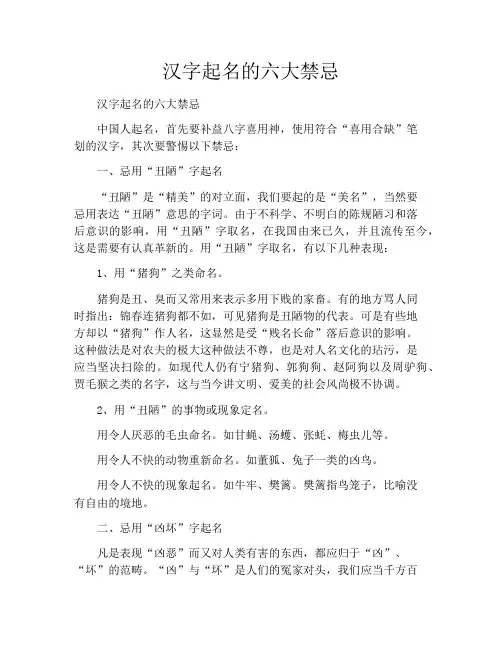 汉字起名的六大禁忌

汉字起名的六大禁忌

中国人起名，首先要补益八字喜用神，使用符合“喜用合缺”笔划的汉字，其次要警惕以下禁忌：

一、忌用“丑陋”字起名

“丑陋”是“精美”的对立面，我们要起的是“美名”，当然要忌用表达“丑陋”意思的字词。由于不科学、不明白的陈规陋习和落后意识的影响，用“丑陋”字取名，在我国由来已久，并且流传至今，这是需要有认真革新的。用“丑陋”字取名，有以下几种表现：

1、用“猪狗”之类命名。

猪狗是丑、臭而又常用来表示多用下贱的家畜。有的地方骂人同时指出：锦春连猪狗都不如，可见猪狗是丑陋物的代表。可是有些地方却以“猪狗”作人名，这显然是受“贱名长命”落后意识的影响。这种做法是对农夫的极大这种做法不尊，也是对人名文化的玷污，是应当坚决扫除的。如现代人仍有宁猪狗、郭狗狗、赵阿狗以及周驴狗、贾毛猴之类的名字，这与当今讲文明、爱美的社会风尚极不协调。

2、用“丑陋”的事物或现象定名。

用令人厌恶的毛虫命名。如甘蝇、汤蠖、张蚝、梅虫儿等。

用令人不快的动物重新命名。如董狐、兔子一类的凶鸟。

用令人不快的现象起名。如牛牢、樊篱。樊篱指鸟笼子，比喻没有自由的境地。

二、忌用“凶坏”字起名

凡是表现“凶恶”而又对人类有害的东西，都应归于“凶”、“坏”的范畴。“凶”与“坏”是人们的冤家对头，我们应当千方百